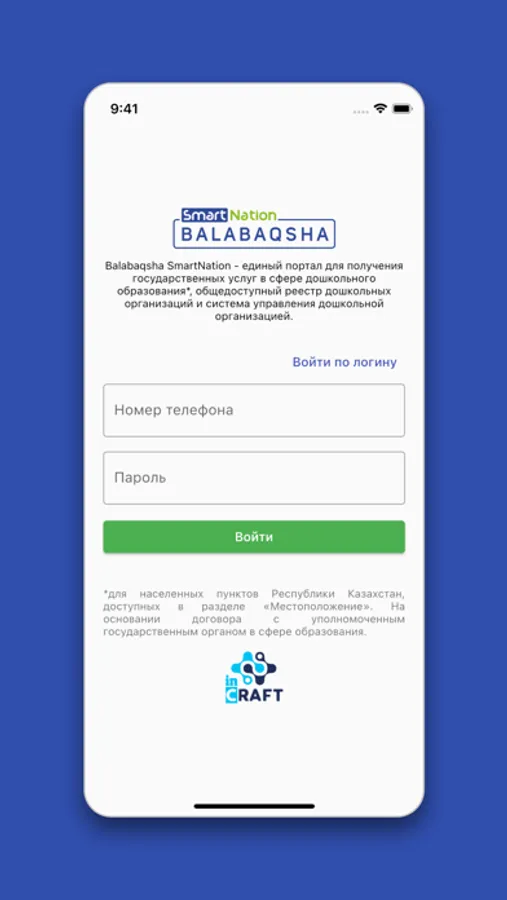 9:41

Smart Nation
BALABAQSHA

Balabaqsha SmartNation - единый портал для получения государственных услуг в сфере дошкольного образования*, общедоступный реестр дошкольных организаций и система управления дошкольной организацией.

Войти по логину

Номер телефона

Пароль

Войти

*для населенных пунктов Республики Казахстан, доступных в разделе «Местоположение». На основании договора с уполномоченным государственным органом в сфере образования.

in CRAFT